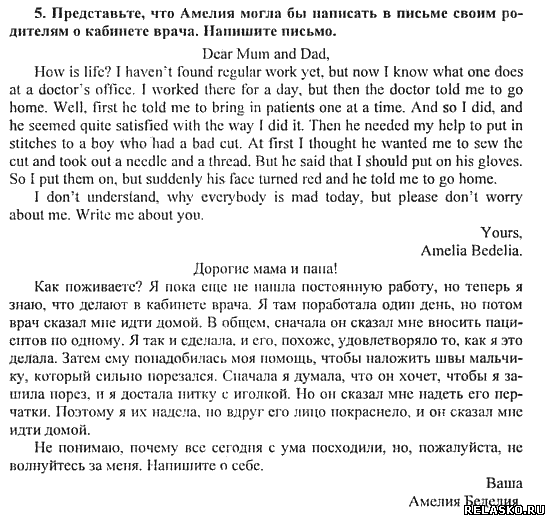 5. Представьте, что Амелия могла бы написать в письме своим родителям о кабинете врача. Напишите письмо.

Dear Mum and Dad,

How is life? I haven't found regular work yet, but now I know what one does at a doctor's office. I worked there for a day, but then the doctor told me to go home. Well, first he told me to bring in patients one at a time. And so I did, and he seemed quite satisfied with the way I did it. Then he needed my help to put in stitches to a boy who had a bad cut. At first I thought he wanted me to sew the cut and took out a needle and a thread. But he said that I should put on his gloves. So I put them on, but suddenly his face turned red and he told me to go home.

I don't understand, why everybody is mad today, but please don't worry about me. Write me about you.

Yours,
Amelia Bedelia.

Дорогие мама и папа!

Как поживаете? Я пока еще не нашла постоянную работу, но теперь я знаю, что делают в кабинете врача. Я там поработала один день, но потом врач сказал мне идти домой. В общем, сначала он сказал мне вносить пациентов по одному. Я так и сделала, и его, похоже, удовлетворяло то, как я это делала. Затем ему понадобилась моя помощь, чтобы наложить швы мальчику, который сильно порезался. Сначала я думала, что он хочет, чтобы я зашила порез, и я достала нитку с иголкой. Но он сказал мне надеть его перчатки. Поэтому я их надела, но вдруг его лицо покраснело, и он сказал мне идти домой.

Не понимаю, почему все сегодня с ума посходили, но, пожалуйста, не волнуйтесь за меня. Напишите о себе.

Ваша
Амелия Беделия

RELASKO.RU